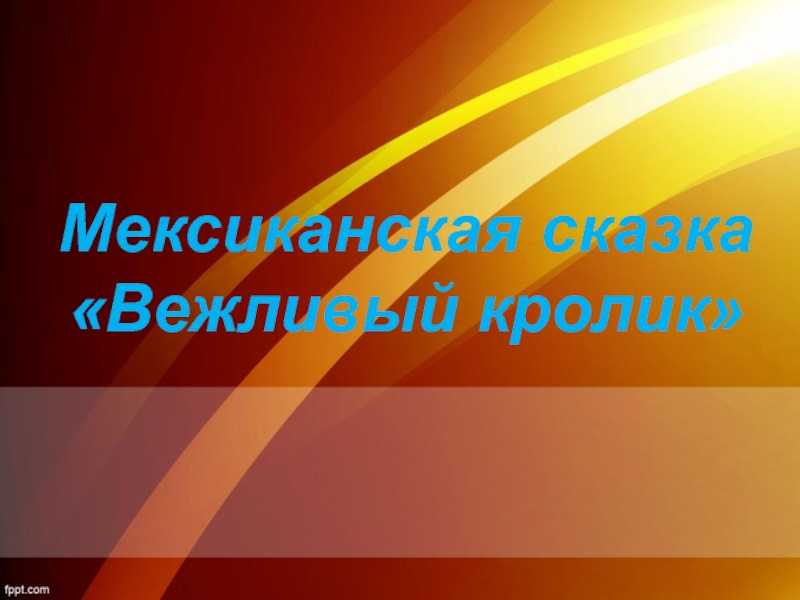 Мексиканская сказка «Вежливый кролик»

fppt.com